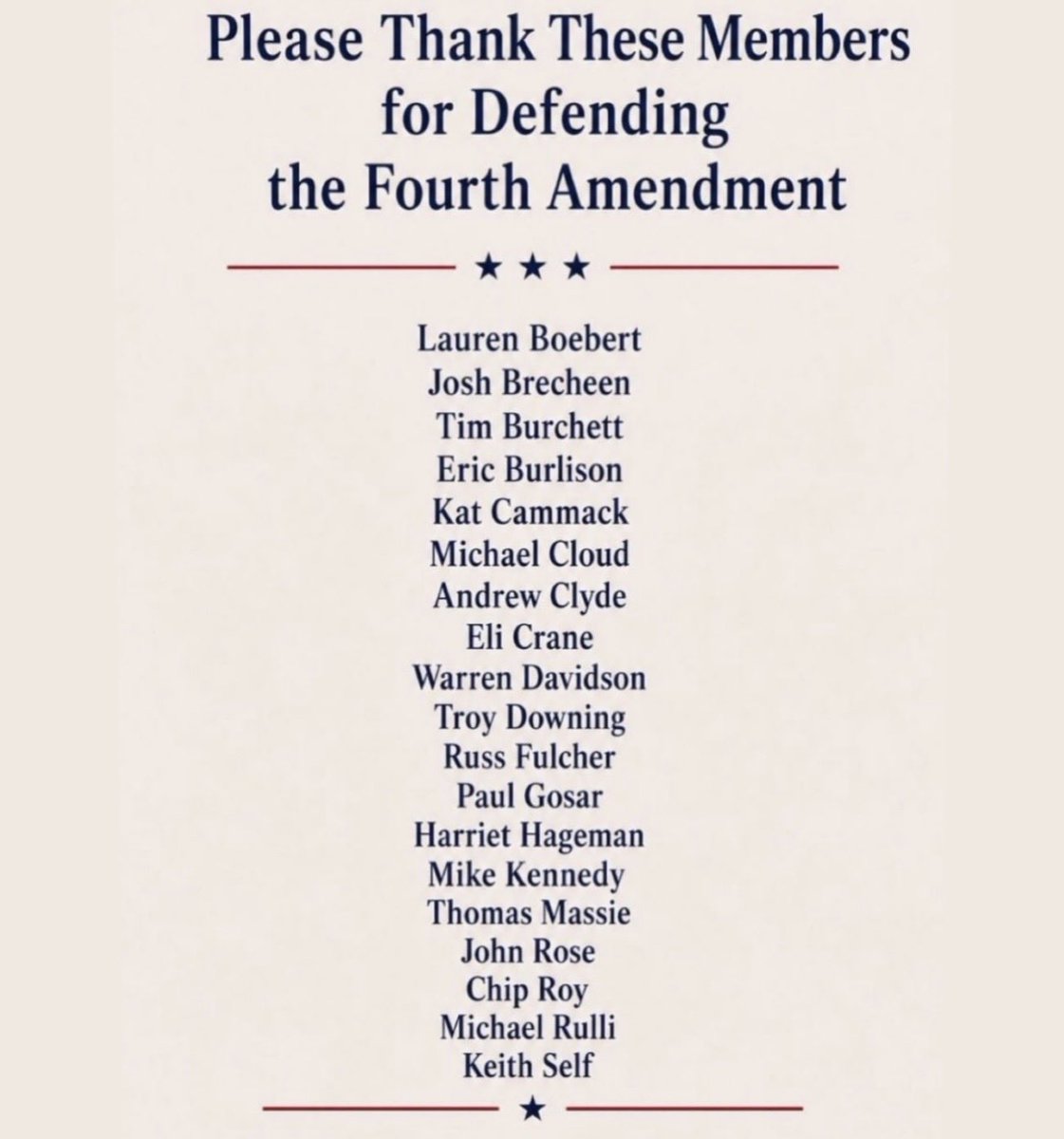 Please Thank These Members for Defending the Fourth Amendment

★ ★ ★

Lauren Boebert
Josh Brecheen
Tim Burchett
Eric Burlison
Kat Cammack
Michael Cloud
Andrew Clyde
Eli Crane
Warren Davidson
Troy Downing
Russ Fulcher
Paul Gosar
Harriet Hageman
Mike Kennedy
Thomas Massie
John Rose
Chip Roy
Michael Rulli
Keith Self

★